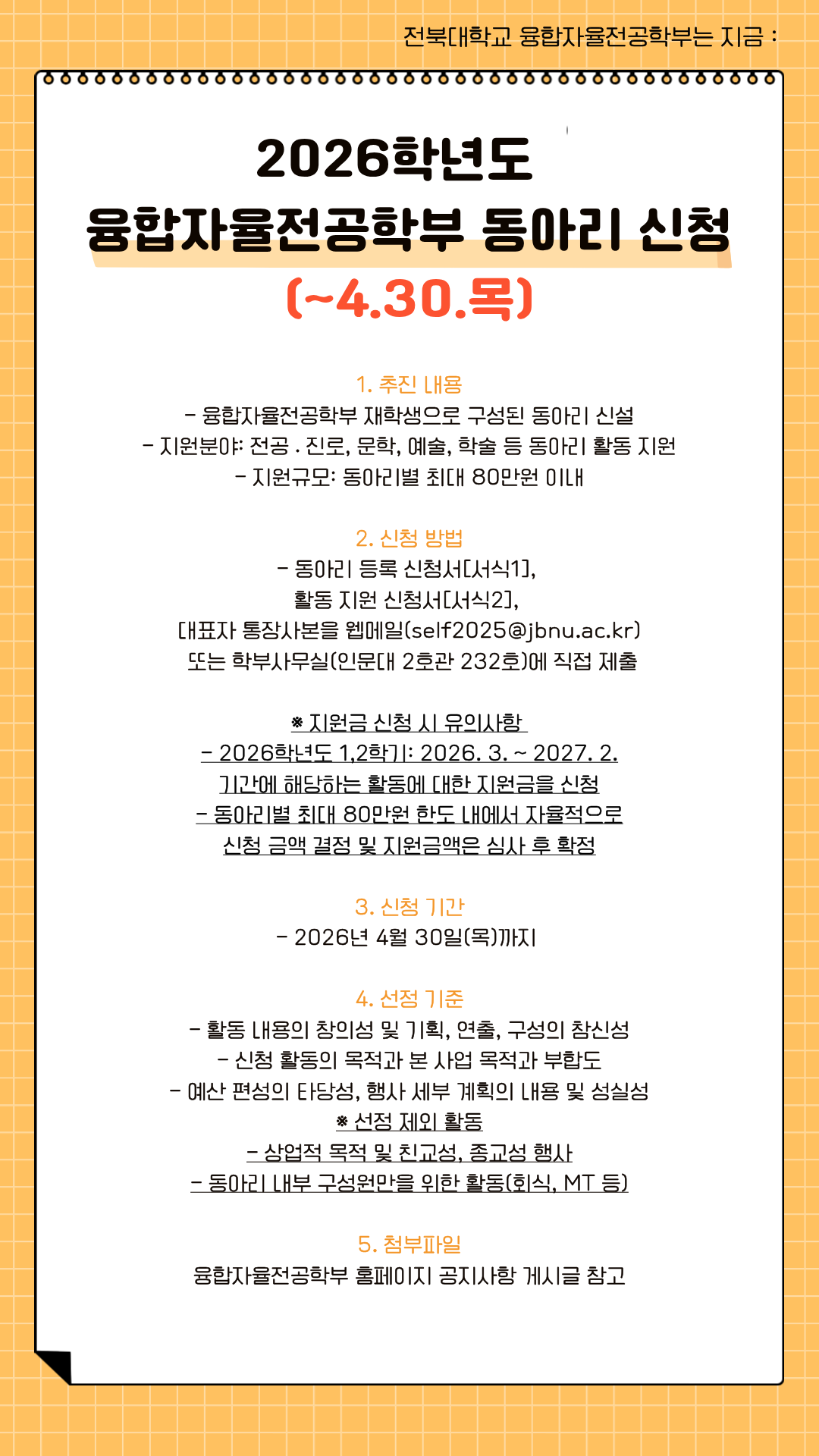 전북대학교 융합자율전공학부는 지금 :

2026학년도
융합자율전공학부 동아리 신청
(~4.30.목)

1. 추진 내용
- 융합자율전공학부 재학생으로 구성된 동아리 신설
- 지원분야: 전공 . 진로, 문학, 예술, 학술 등 동아리 활동 지원
- 지원규모: 동아리별 최대 80만원 이내

2. 신청 방법
- 동아리 등록 신청서[서식1],
활동 지원 신청서[서식2],
대표자 통장사본을 웹메일(self2025@jbnu.ac.kr)
또는 학부사무실(인문대 2호관 232호)에 직접 제출

※ 지원금 신청 시 유의사항
- 2026학년도 1,2학기: 2026. 3. ~ 2027. 2.
기간에 해당하는 활동에 대한 지원금을 신청
- 동아리별 최대 80만원 한도 내에서 자율적으로
신청 금액 결정 및 지원금액은 심사 후 확정

3. 신청 기간
- 2026년 4월 30일(목)까지

4. 선정 기준
- 활동 내용의 창의성 및 기획, 연출, 구성의 참신성
- 신청 활동의 목적과 본 사업 목적과 부합도
- 예산 편성의 타당성, 행사 세부 계획의 내용 및 성실성
※ 선정 제외 활동
- 상업적 목적 및 친교성, 종교성 행사
- 동아리 내부 구성원만을 위한 활동(회식, MT 등)

5. 첨부파일
융합자율전공학부 홈페이지 공지사항 게시글 참고